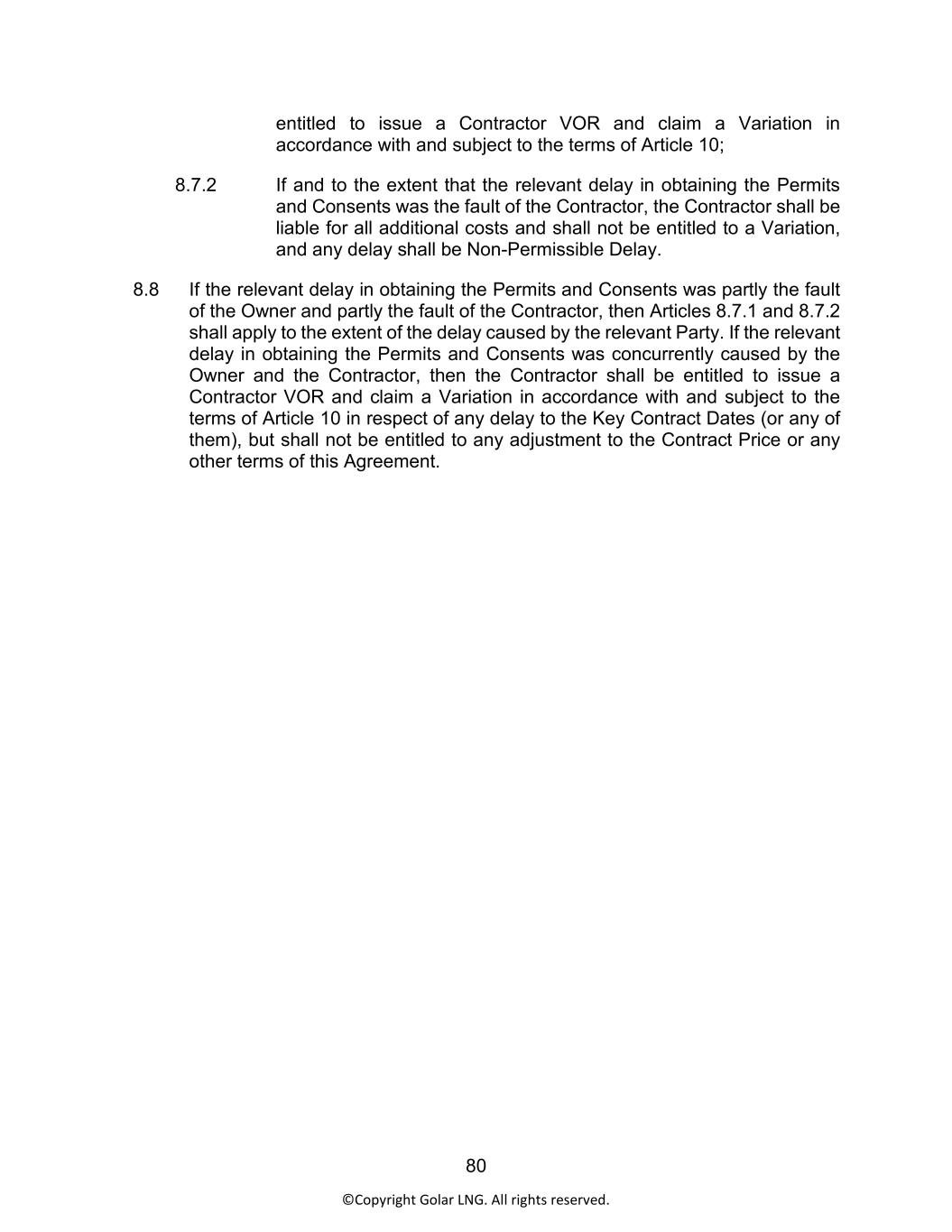 entitled to issue a Contractor VOR and claim a Variation in accordance with and subject to the terms of Article 10;

8.7.2 If and to the extent that the relevant delay in obtaining the Permits and Consents was the fault of the Contractor, the Contractor shall be liable for all additional costs and shall not be entitled to a Variation, and any delay shall be Non-Permissible Delay.

8.8 If the relevant delay in obtaining the Permits and Consents was partly the fault of the Owner and partly the fault of the Contractor, then Articles 8.7.1 and 8.7.2 shall apply to the extent of the delay caused by the relevant Party. If the relevant delay in obtaining the Permits and Consents was concurrently caused by the Owner and the Contractor, then the Contractor shall be entitled to issue a Contractor VOR and claim a Variation in accordance with and subject to the terms of Article 10 in respect of any delay to the Key Contract Dates (or any of them), but shall not be entitled to any adjustment to the Contract Price or any other terms of this Agreement.

80

©Copyright Golar LNG. All rights reserved.